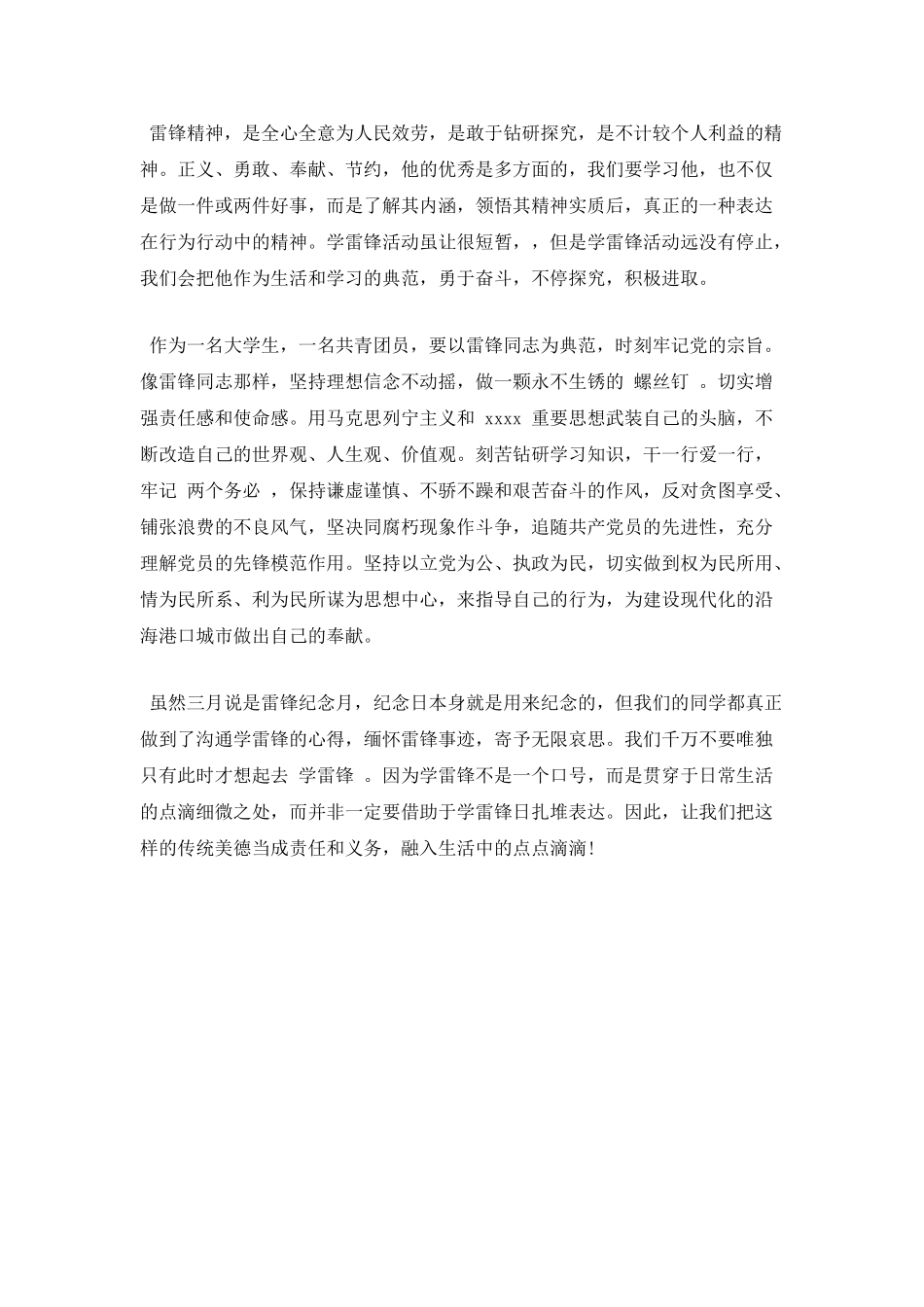 雷锋精神，是全心全意为人民效劳，是敢于钻研探究，是不计较个人利益的精神。正义、勇敢、奉献、节约，他的优秀是多方面的，我们要学习他，也不仅是做一件或两件好事，而是了解其内涵，领悟其精神实质后，真正的一种表达在行为行动中的精神。学雷锋活动虽让很短暂，，但是学雷锋活动远没有停止，我们会把他作为生活和学习的典范，勇于奋斗，不停探究，积极进取。

作为一名大学生，一名共青团员，要以雷锋同志为典范，时刻牢记党的宗旨。像雷锋同志那样，坚持理想信念不动摇，做一颗永不生锈的 螺丝钉 。切实增强责任感和使命感。用马克思列宁主义和 xxxx 重要思想武装自己的头脑，不断改造自己的世界观、人生观、价值观。刻苦钻研学习知识，干一行爱一行，牢记 两个务必 ，保持谦虚谨慎、不骄不躁和艰苦奋斗的作风，反对贪图享受、铺张浪费的不良风气，坚决同腐朽现象作斗争，追随共产党员的先进性，充分理解党员的先锋模范作用。坚持以立党为公、执政为民，切实做到权为民所用、情为民所系、利为民所谋为思想中心，来指导自己的行为，为建设现代化的沿海港口城市做出自己的奉献。

虽然三月说是雷锋纪念月，纪念日本身就是用来纪念的，但我们的同学都真正做到了沟通学雷锋的心得，缅怀雷锋事迹，寄予无限哀思。我们千万不要唯独只有此时才想起去 学雷锋 。因为学雷锋不是一个口号，而是贯穿于日常生活的点滴细微之处，而并非一定要借助于学雷锋日扎堆表达。因此，让我们把这样的传统美德当成责任和义务，融入生活中的点点滴滴！